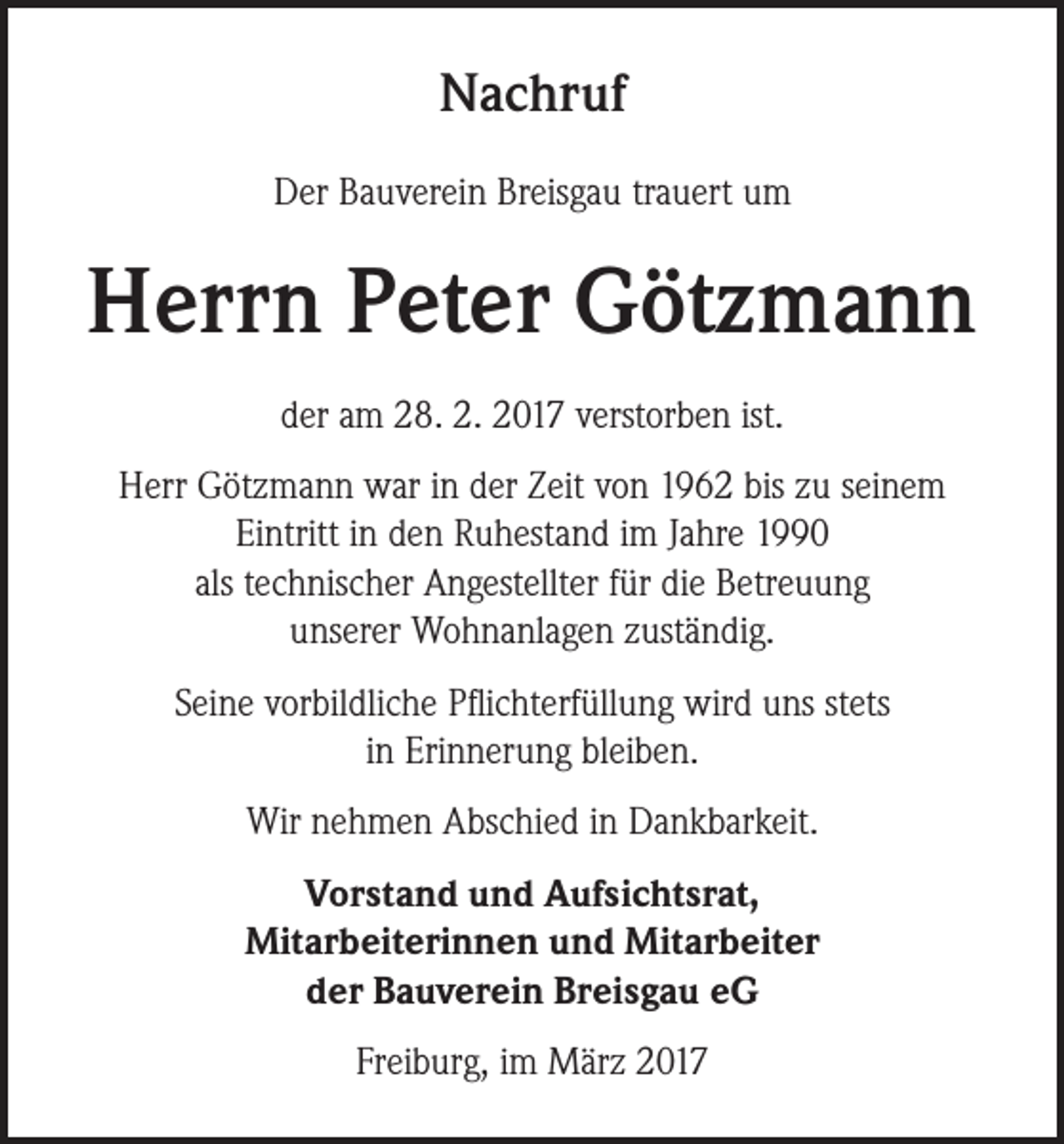 Nachruf

Der Bauverein Breisgau trauert um

Herrn Peter Götzmann

der am 28. 2. 2017 verstorben ist.

Herr Götzmann war in der Zeit von 1962 bis zu seinem Eintritt in den Ruhestand im Jahre 1990 als technischer Angestellter für die Betreuung unserer Wohnanlagen zuständig.

Seine vorbildliche Pflichterfüllung wird uns stets in Erinnerung bleiben.

Wir nehmen Abschied in Dankbarkeit.

Vorstand und Aufsichtsrat,
Mitarbeiterinnen und Mitarbeiter
der Bauverein Breisgau eG

Freiburg, im März 2017